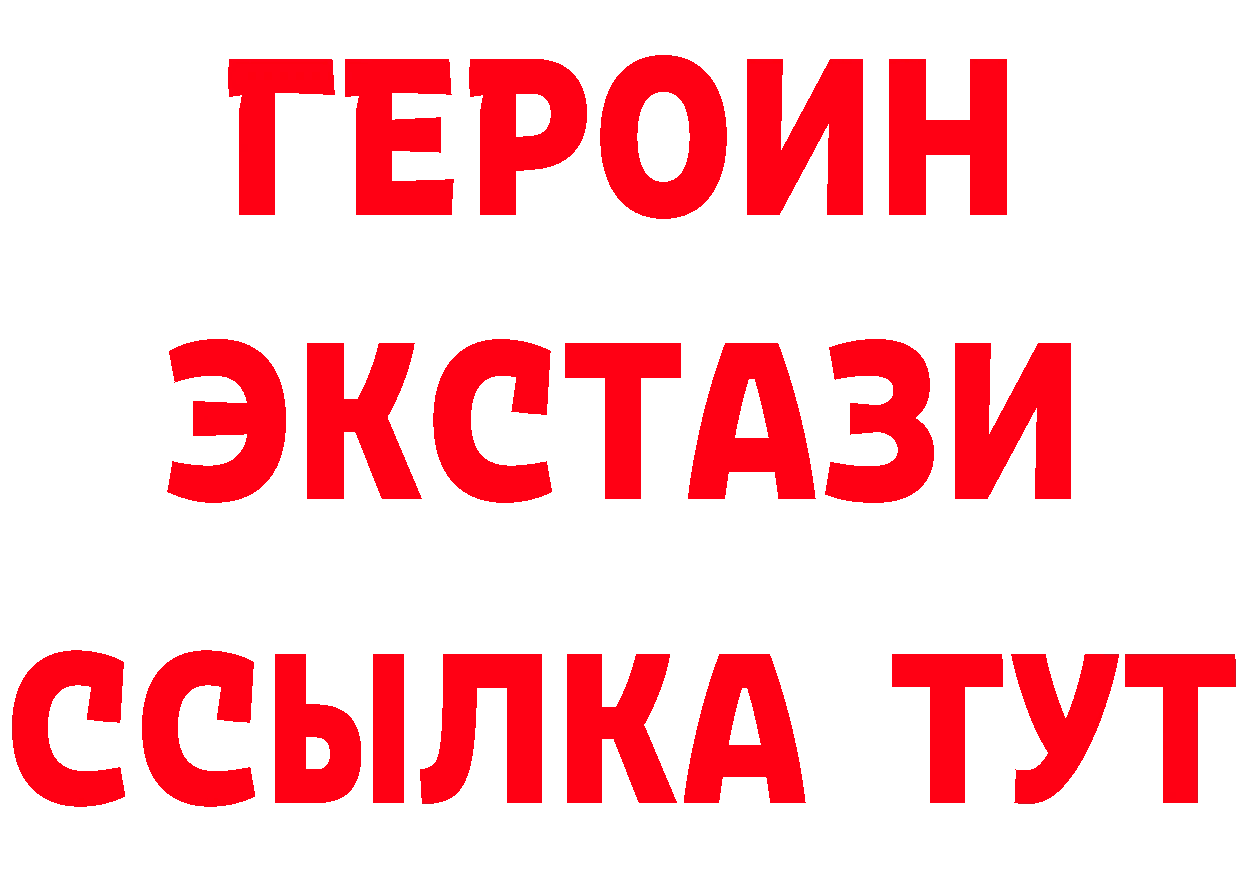 ГЕРОИН
ЭКСТАЗИ
ССЫЛКА ТУТ